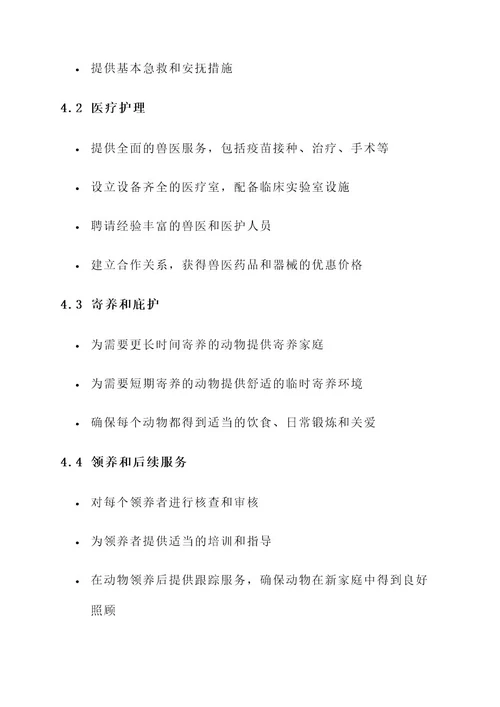 • 提供基本急救和安抚措施

4.2 医疗护理

• 提供全面的兽医服务，包括疫苗接种、治疗、手术等

• 设立设备齐全的医疗室，配备临床实验室设施

• 聘请经验丰富的兽医和医护人员

• 建立合作关系，获得兽医药品和器械的优惠价格

4.3 寄养和庇护

• 为需要更长时间寄养的动物提供寄养家庭

• 为需要短期寄养的动物提供舒适的临时寄养环境

• 确保每个动物都得到适当的饮食、日常锻炼和关爱

4.4 领养和后续服务

• 对每个领养者进行核查和审核

• 为领养者提供适当的培训和指导

• 在动物领养后提供跟踪服务，确保动物在新家庭中得到良好照顾